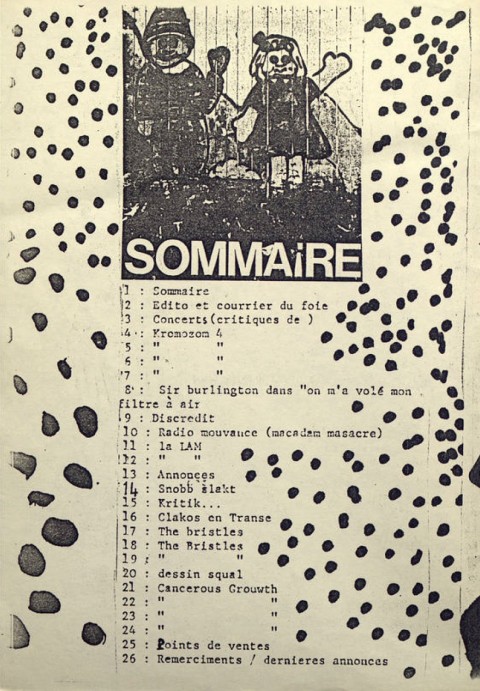 SOMMAiRE

1 : Sommaire
2 : Edito et courrier du foie
3 : Concerts(critiques de )
4 : Kromozom 4
5 : "  "
6 : "  "
7 : "  "
8 : Sir burlington dans "on m'a volé mon filtre à air
9 : Discredit
10 : Radio mouvance (macadam masacre)
11 : la LAM
12 : "  "
13 : Annonces
14 : Snobb slakt
15 : Kritik...
16 : Clakos en Transe
17 : The bristles
18 : The Bristles
19 : "  "
20 : dessin squal
21 : Cancerous Grouwth
22 : "  "
23 : "  "
24 : "  "
25 : Points de ventes
26 : Remerciments / dernieres annonces